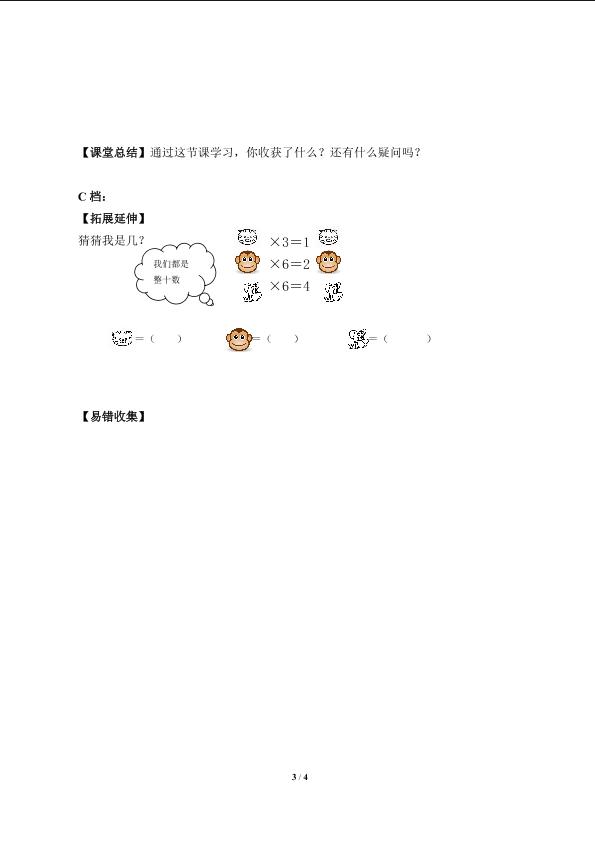 【课堂总结】通过这节课学习，你收获了什么？还有什么疑问吗？

C档：

【拓展延伸】

猜猜我是几？

我们都是整十数

×3＝1

×6＝2

×6＝4

＝（ ） ＝（ ） ＝（ ）

【易错收集】

3 / 4